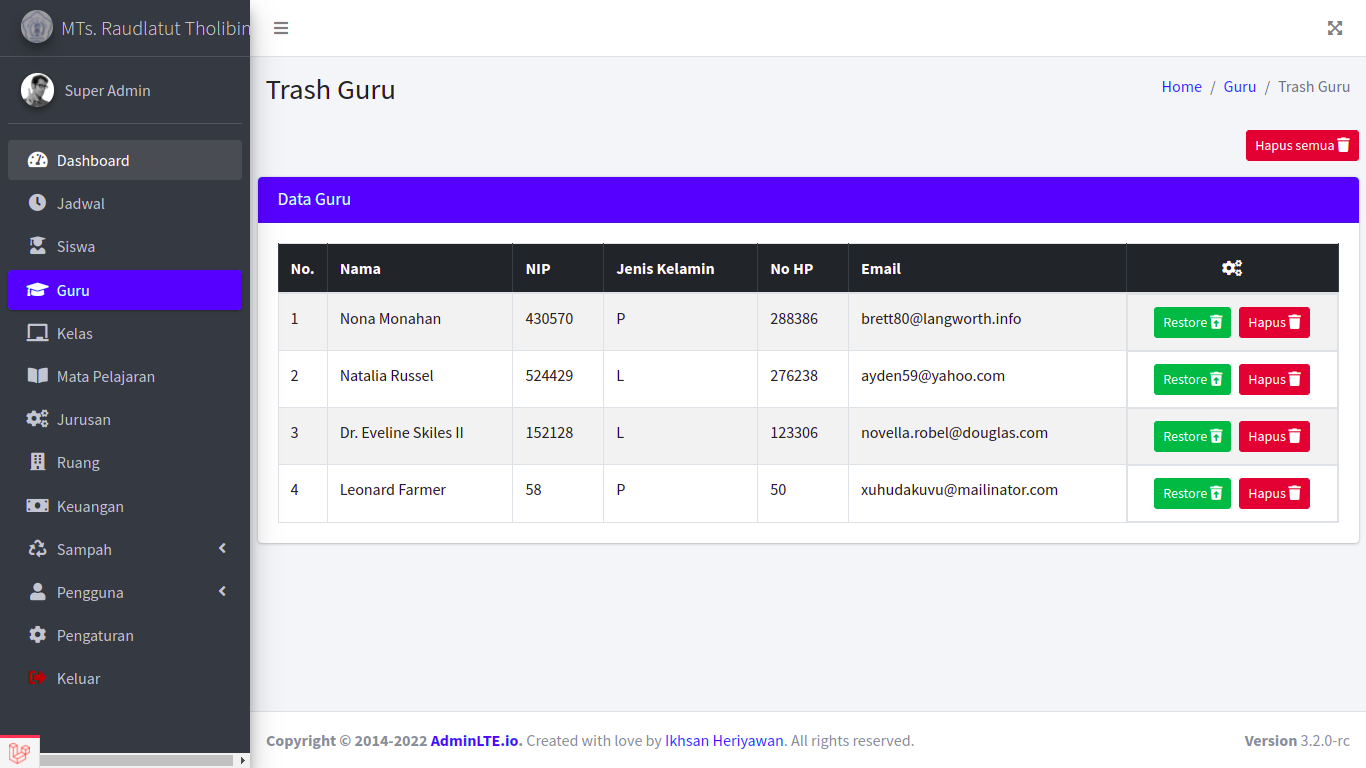 MTs. Raudlatut Tholibin

Super Admin

Dashboard
Jadwal
Siswa
Guru
Kelas
Mata Pelajaran
Jurusan
Ruang
Keuangan
Sampah
Pengguna
Pengaturan
Keluar

Trash Guru

Home / Guru / Trash Guru

Hapus semua

Data Guru

| No. | Nama | NIP | Jenis Kelamin | No HP | Email | |
|---|---|---|---|---|---|---|
| 1 | Nona Monahan | 430570 | P | 288386 | brett80@langworth.info | Restore Hapus |
| 2 | Natalia Russel | 524429 | L | 276238 | ayden59@yahoo.com | Restore Hapus |
| 3 | Dr. Eveline Skiles II | 152128 | L | 123306 | novella.robel@douglas.com | Restore Hapus |
| 4 | Leonard Farmer | 58 | P | 50 | xuhudakuvu@mailinator.com | Restore Hapus |

Copyright © 2014-2022 AdminLTE.io. Created with love by Ikhsan Heriyawan. All rights reserved.

Version 3.2.0-rc